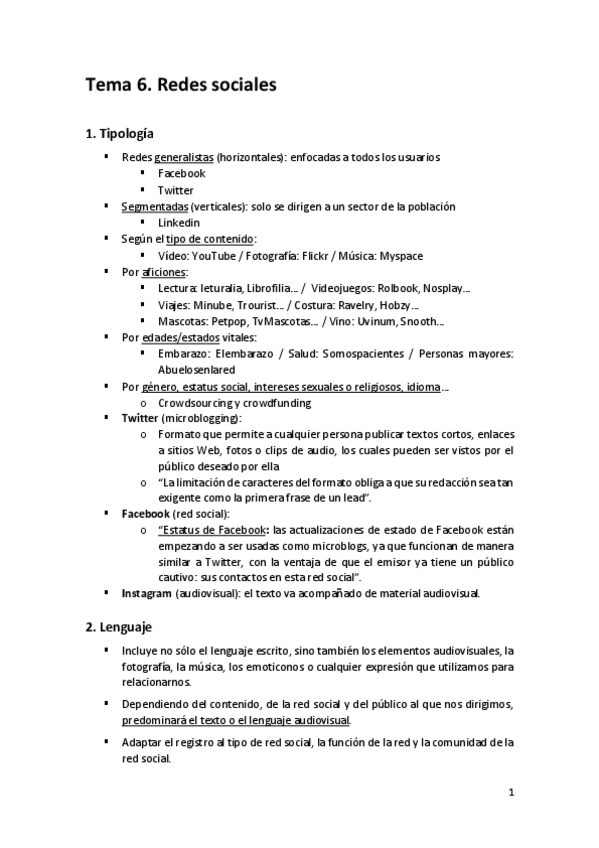 Tema 6. Redes sociales

1. Tipología

▪ Redes generalistas (horizontales): enfocadas a todos los usuarios
 ▪ Facebook
 ▪ Twitter
▪ Segmentadas (verticales): solo se dirigen a un sector de la población
 ▪ Linkedin
▪ Según el tipo de contenido:
 ▪ Vídeo: YouTube / Fotografía: Flickr / Música: Myspace
▪ Por aficiones:
 ▪ Lectura: leturalia, Librofilia… / Videojuegos: Rolbook, Nosplay…
 ▪ Viajes: Minube, Trourist… / Costura: Ravelry, Hobzy…
 ▪ Mascotas: Petpop, TvMascotas… / Vino: Uvinum, Snooth…
▪ Por edades/estados vitales:
 ▪ Embarazo: Elembarazo / Salud: Somospacientes / Personas mayores: Abuelosenlared
▪ Por género, estatus social, intereses sexuales o religiosos, idioma…
 o Crowdsourcing y crowdfunding
▪ Twitter (microblogging):
 o Formato que permite a cualquier persona publicar textos cortos, enlaces a sitios Web, fotos o clips de audio, los cuales pueden ser vistos por el público deseado por ella
 o "La limitación de caracteres del formato obliga a que su redacción sea tan exigente como la primera frase de un lead".
▪ Facebook (red social):
 o "Estatus de Facebook: las actualizaciones de estado de Facebook están empezando a ser usadas como microblogs, ya que funcionan de manera similar a Twitter, con la ventaja de que el emisor ya tiene un público cautivo: sus contactos en esta red social".
▪ Instagram (audiovisual): el texto va acompañado de material audiovisual.

2. Lenguaje

▪ Incluye no sólo el lenguaje escrito, sino también los elementos audiovisuales, la fotografía, la música, los emoticonos o cualquier expresión que utilizamos para relacionarnos.

▪ Dependiendo del contenido, de la red social y del público al que nos dirigimos, predominará el texto o el lenguaje audiovisual.

▪ Adaptar el registro al tipo de red social, la función de la red y la comunidad de la red social.

1